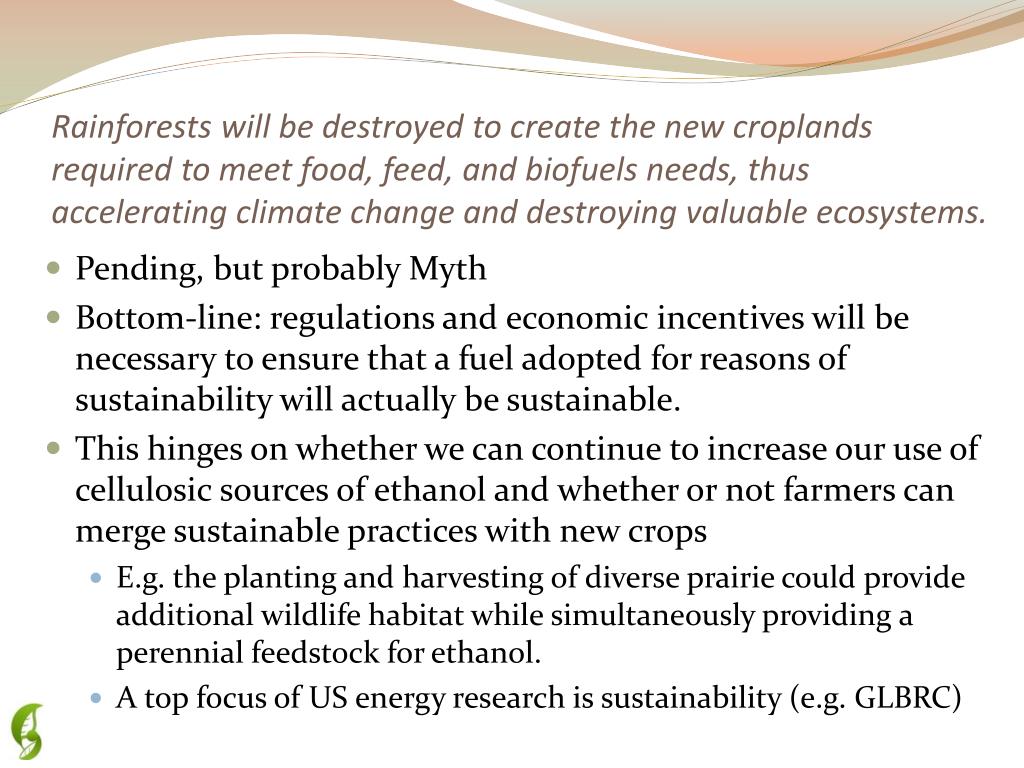 Rainforests will be destroyed to create the new croplands required to meet food, feed, and biofuels needs, thus accelerating climate change and destroying valuable ecosystems.

- Pending, but probably Myth
- Bottom-line: regulations and economic incentives will be necessary to ensure that a fuel adopted for reasons of sustainability will actually be sustainable.
- This hinges on whether we can continue to increase our use of cellulosic sources of ethanol and whether or not farmers can merge sustainable practices with new crops
  - E.g. the planting and harvesting of diverse prairie could provide additional wildlife habitat while simultaneously providing a perennial feedstock for ethanol.
  - A top focus of US energy research is sustainability (e.g. GLBRC)